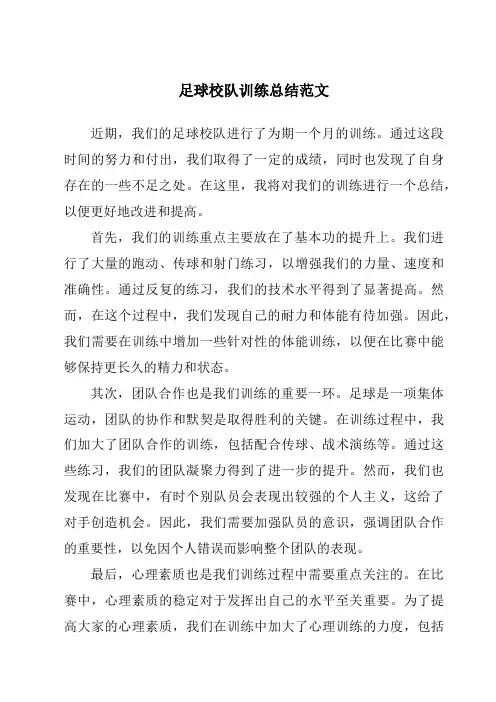 足球校队训练总结范文

近期，我们的足球校队进行了为期一个月的训练。通过这段时间的努力和付出，我们取得了一定的成绩，同时也发现了自身存在的一些不足之处。在这里，我将对我们的训练进行一个总结，以便更好地改进和提高。

首先，我们的训练重点主要放在了基本功的提升上。我们进行了大量的跑动、传球和射门练习，以增强我们的力量、速度和准确性。通过反复的练习，我们的技术水平得到了显著提高。然而，在这个过程中，我们发现自己的耐力和体能有待加强。因此，我们需要在训练中增加一些针对性的体能训练，以便在比赛中能够保持更长久的精力和状态。

其次，团队合作也是我们训练的重要一环。足球是一项集体运动，团队的协作和默契是取得胜利的关键。在训练过程中，我们加大了团队合作的训练，包括配合传球、战术演练等。通过这些练习，我们的团队凝聚力得到了进一步的提升。然而，我们也发现在比赛中，有时个别队员会表现出较强的个人主义，这给了对手创造机会。因此，我们需要加强队员的意识，强调团队合作的重要性，以免因个人错误而影响整个团队的表现。

最后，心理素质也是我们训练过程中需要重点关注的。在比赛中，心理素质的稳定对于发挥出自己的水平至关重要。为了提高大家的心理素质，我们在训练中加大了心理训练的力度，包括